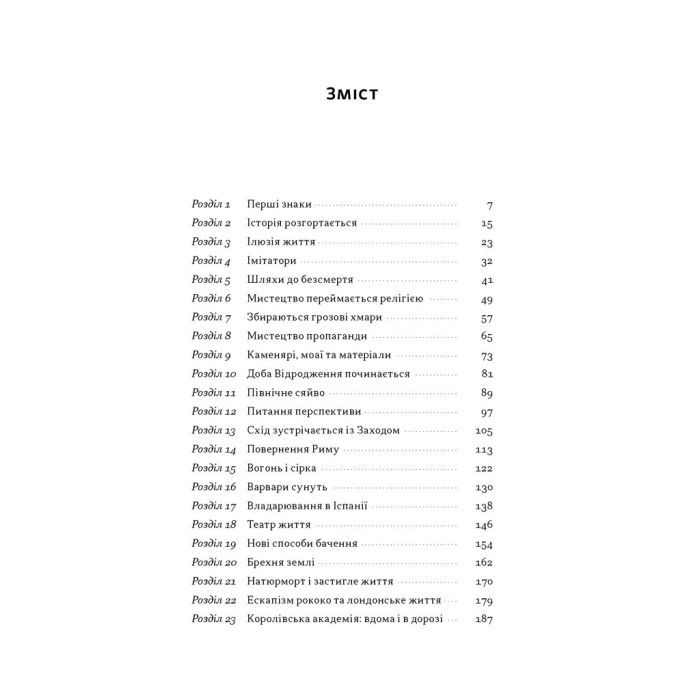 Зміст

Розділ 1 Перші знаки 7
Розділ 2 Історія розгортається 15
Розділ 3 Ілюзія життя 23
Розділ 4 Імітатори 32
Розділ 5 Шляхи до безсмертя 41
Розділ 6 Мистецтво переймається релігією 49
Розділ 7 Збираються грозові хмари 57
Розділ 8 Мистецтво пропаганди 65
Розділ 9 Каменярі, моаї та матеріали 73
Розділ 10 Доба Відродження починається 81
Розділ 11 Північне сяйво 89
Розділ 12 Питання перспективи 97
Розділ 13 Схід зустрічається із Заходом 105
Розділ 14 Повернення Риму 113
Розділ 15 Вогонь і сірка 122
Розділ 16 Варвари сунуть 130
Розділ 17 Владарювання в Іспанії 138
Розділ 18 Театр життя 146
Розділ 19 Нові способи бачення 154
Розділ 20 Брехня землі 162
Розділ 21 Натюрморт і застигле життя 170
Розділ 22 Ескапізм рококо та лондонське життя 179
Розділ 23 Королівська академія: вдома і в дорозі 187